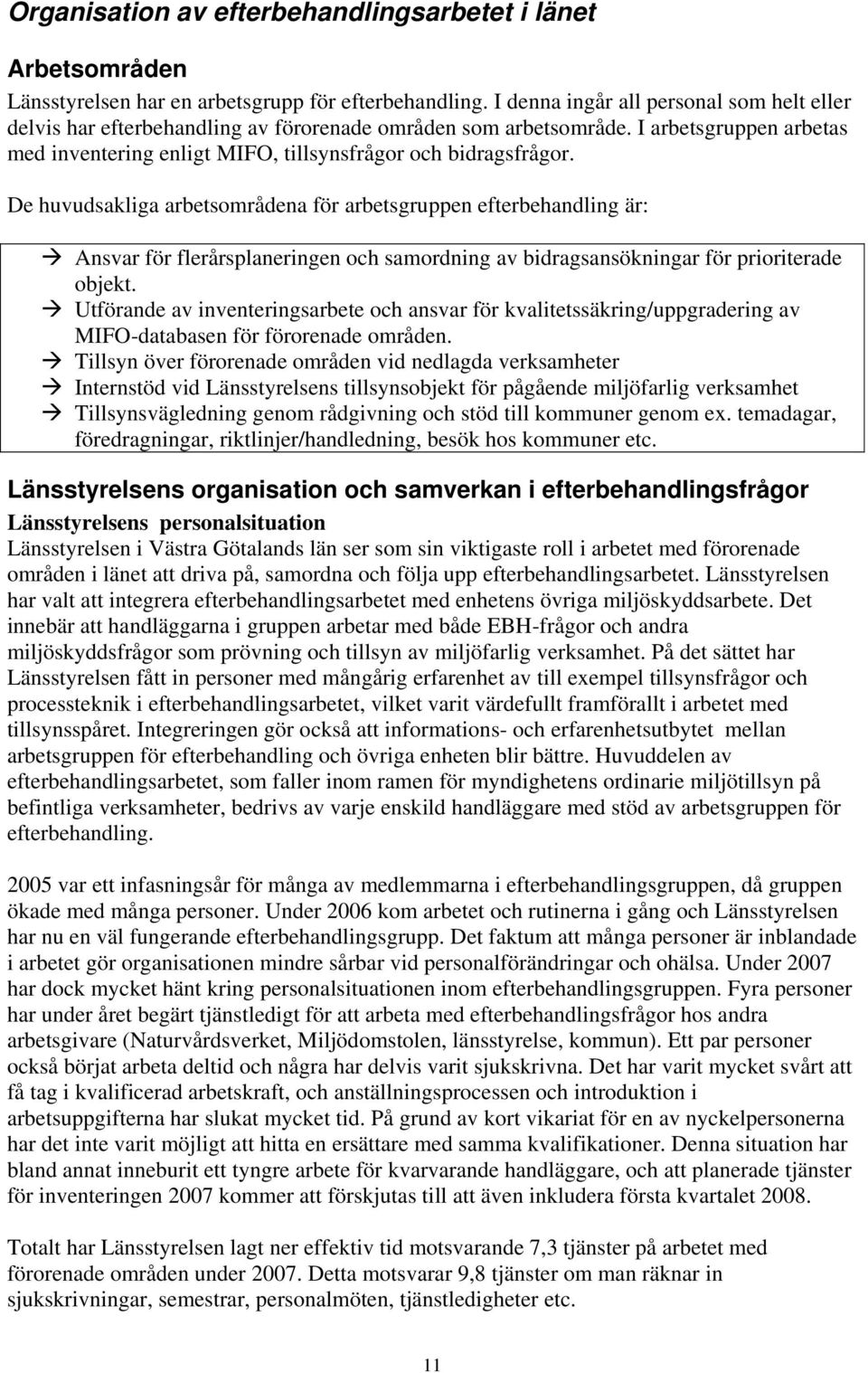 Organisation av efterbehandlingsarbetet i länet

Arbetsområden

Länsstyrelsen har en arbetsgrupp för efterbehandling. I denna ingår all personal som helt eller delvis har efterbehandling av förorenade områden som arbetsområde. I arbetsgruppen arbetas med inventering enligt MIFO, tillsynsfrågor och bidragsfrågor.

De huvudsakliga arbetsområdena för arbetsgruppen efterbehandling är:

→ Ansvar för flerårsplaneringen och samordning av bidragsansökningar för prioriterade objekt.
→ Utförande av inventeringsarbete och ansvar för kvalitetssäkring/uppgradering av MIFO-databasen för förorenade områden.
→ Tillsyn över förorenade områden vid nedlagda verksamheter
→ Internstöd vid Länsstyrelsens tillsynsobjekt för pågående miljöfarlig verksamhet
→ Tillsynsvägledning genom rådgivning och stöd till kommuner genom ex. temadagar, föredragningar, riktlinjer/handledning, besök hos kommuner etc.

Länsstyrelsens organisation och samverkan i efterbehandlingsfrågor

Länsstyrelsens personalsituation

Länsstyrelsen i Västra Götalands län ser som sin viktigaste roll i arbetet med förorenade områden i länet att driva på, samordna och följa upp efterbehandlingsarbetet. Länsstyrelsen har valt att integrera efterbehandlingsarbetet med enhetens övriga miljöskyddsarbete. Det innebär att handläggarna i gruppen arbetar med både EBH-frågor och andra miljöskyddsfrågor som prövning och tillsyn av miljöfarlig verksamhet. På det sättet har Länsstyrelsen fått in personer med mångårig erfarenhet av till exempel tillsynsfrågor och processteknik i efterbehandlingsarbetet, vilket varit värdefullt framförallt i arbetet med tillsynsspåret. Integreringen gör också att informations- och erfarenhetsutbytet mellan arbetsgruppen för efterbehandling och övriga enheten blir bättre. Huvuddelen av efterbehandlingsarbetet, som faller inom ramen för myndighetens ordinarie miljötillsyn på befintliga verksamheter, bedrivs av varje enskild handläggare med stöd av arbetsgruppen för efterbehandling.

2005 var ett infasningsår för många av medlemmarna i efterbehandlingsgruppen, då gruppen ökade med många personer. Under 2006 kom arbetet och rutinerna i gång och Länsstyrelsen har nu en väl fungerande efterbehandlingsgrupp. Det faktum att många personer är inblandade i arbetet gör organisationen mindre sårbar vid personalförändringar och ohälsa. Under 2007 har dock mycket hänt kring personalsituationen inom efterbehandlingsgruppen. Fyra personer har under året begärt tjänstledigt för att arbeta med efterbehandlingsfrågor hos andra arbetsgivare (Naturvårdsverket, Miljödomstolen, länsstyrelse, kommun). Ett par personer också börjat arbeta deltid och några har delvis varit sjukskrivna. Det har varit mycket svårt att få tag i kvalificerad arbetskraft, och anställningsprocessen och introduktion i arbetsuppgifterna har slukat mycket tid. På grund av kort vikariat för en av nyckelpersonerna har det inte varit möjligt att hitta en ersättare med samma kvalifikationer. Denna situation har bland annat inneburit ett tyngre arbete för kvarvarande handläggare, och att planerade tjänster för inventeringen 2007 kommer att förskjutas till att även inkludera första kvartalet 2008.

Totalt har Länsstyrelsen lagt ner effektiv tid motsvarande 7,3 tjänster på arbetet med förorenade områden under 2007. Detta motsvarar 9,8 tjänster om man räknar in sjukskrivningar, semestrar, personalmöten, tjänstledigheter etc.

11